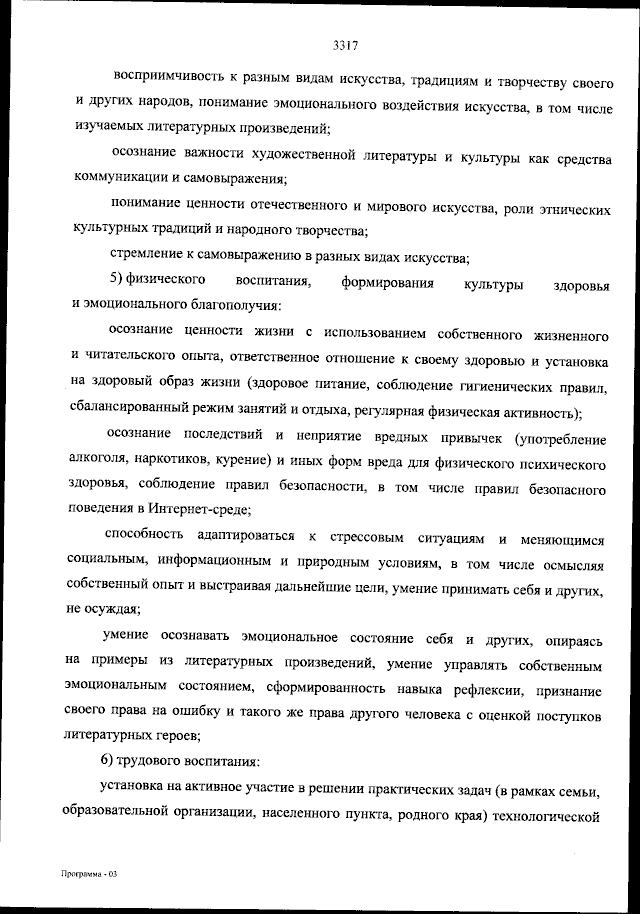 3317

восприимчивость к разным видам искусства, традициям и творчеству своего и других народов, понимание эмоционального воздействия искусства, в том числе изучаемых литературных произведений;

осознание важности художественной литературы и культуры как средства коммуникации и самовыражения;

понимание ценности отечественного и мирового искусства, роли этнических культурных традиций и народного творчества;

стремление к самовыражению в разных видах искусства;

5) физического воспитания, формирования культуры здоровья и эмоционального благополучия:

осознание ценности жизни с использованием собственного жизненного и читательского опыта, ответственное отношение к своему здоровью и установка на здоровый образ жизни (здоровое питание, соблюдение гигиенических правил, сбалансированный режим занятий и отдыха, регулярная физическая активность);

осознание последствий и неприятие вредных привычек (употребление алкоголя, наркотиков, курение) и иных форм вреда для физического психического здоровья, соблюдение правил безопасности, в том числе правил безопасного поведения в Интернет-среде;

способность адаптироваться к стрессовым ситуациям и меняющимся социальным, информационным и природным условиям, в том числе осмысляя собственный опыт и выстраивая дальнейшие цели, умение принимать себя и других, не осуждая;

умение осознавать эмоциональное состояние себя и других, опираясь на примеры из литературных произведений, умение управлять собственным эмоциональным состоянием, сформированность навыка рефлексии, признание своего права на ошибку и такого же права другого человека с оценкой поступков литературных героев;

6) трудового воспитания:

установка на активное участие в решении практических задач (в рамках семьи, образовательной организации, населенного пункта, родного края) технологической

Программа - 03